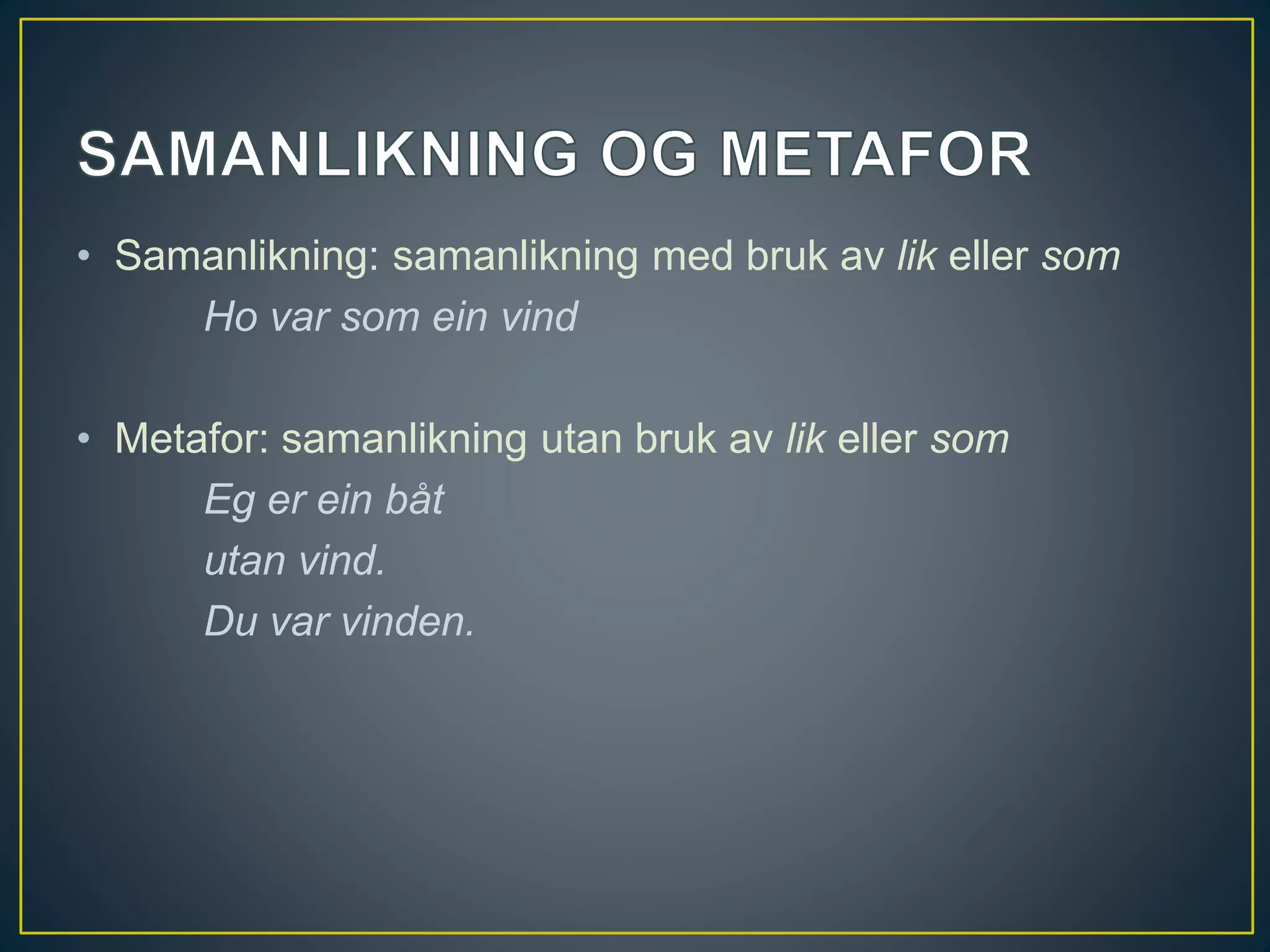 SAMANLIKNING OG METAFOR

• Samanlikning: samanlikning med bruk av lik eller som

Ho var som ein vind

• Metafor: samanlikning utan bruk av lik eller som

Eg er ein båt
utan vind.
Du var vinden.